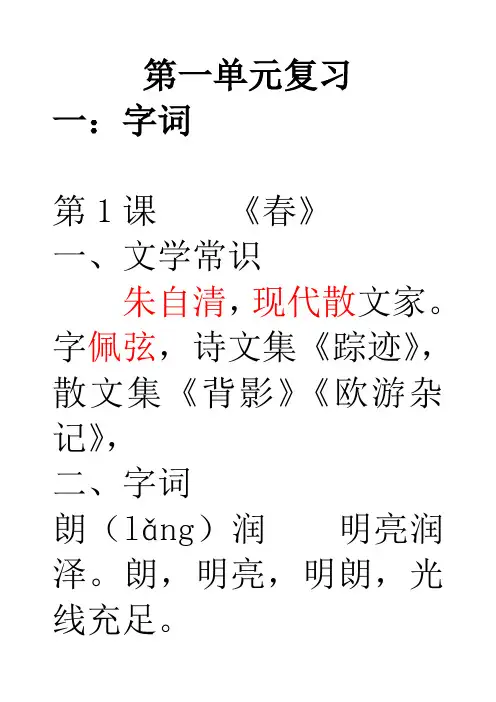 第一单元复习

一：字词

第1课 《春》

一、文学常识

朱自清，现代散文家。字佩弦，诗文集《踪迹》，散文集《背影》《欧游杂记》，

二、字词

朗（lǎng）润 明亮润泽。朗，明亮，明朗，光线充足。